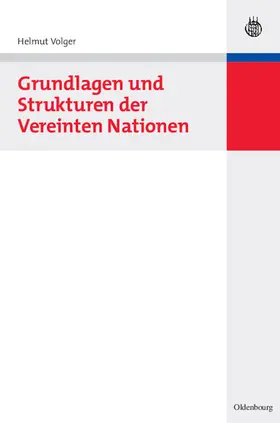 Helmut Volger

Grundlagen und Strukturen der Vereinten Nationen

Oldenbourg